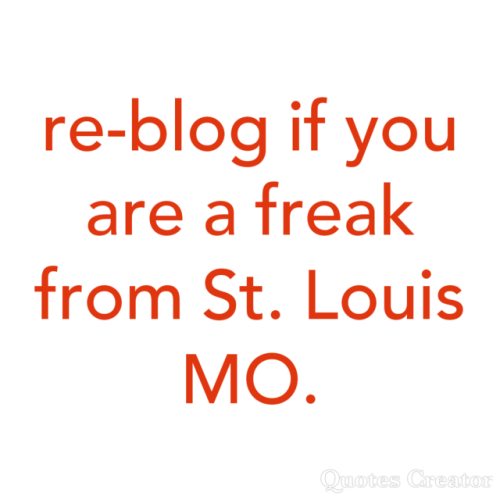 re-blog if you are a freak from St. Louis MO.

Quotes Creator